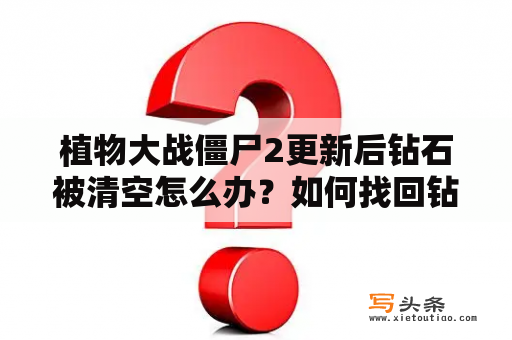 植物大战僵尸2更新后钻石被清空怎么办？如何找回钻

写头条
www.xietoutiao.com